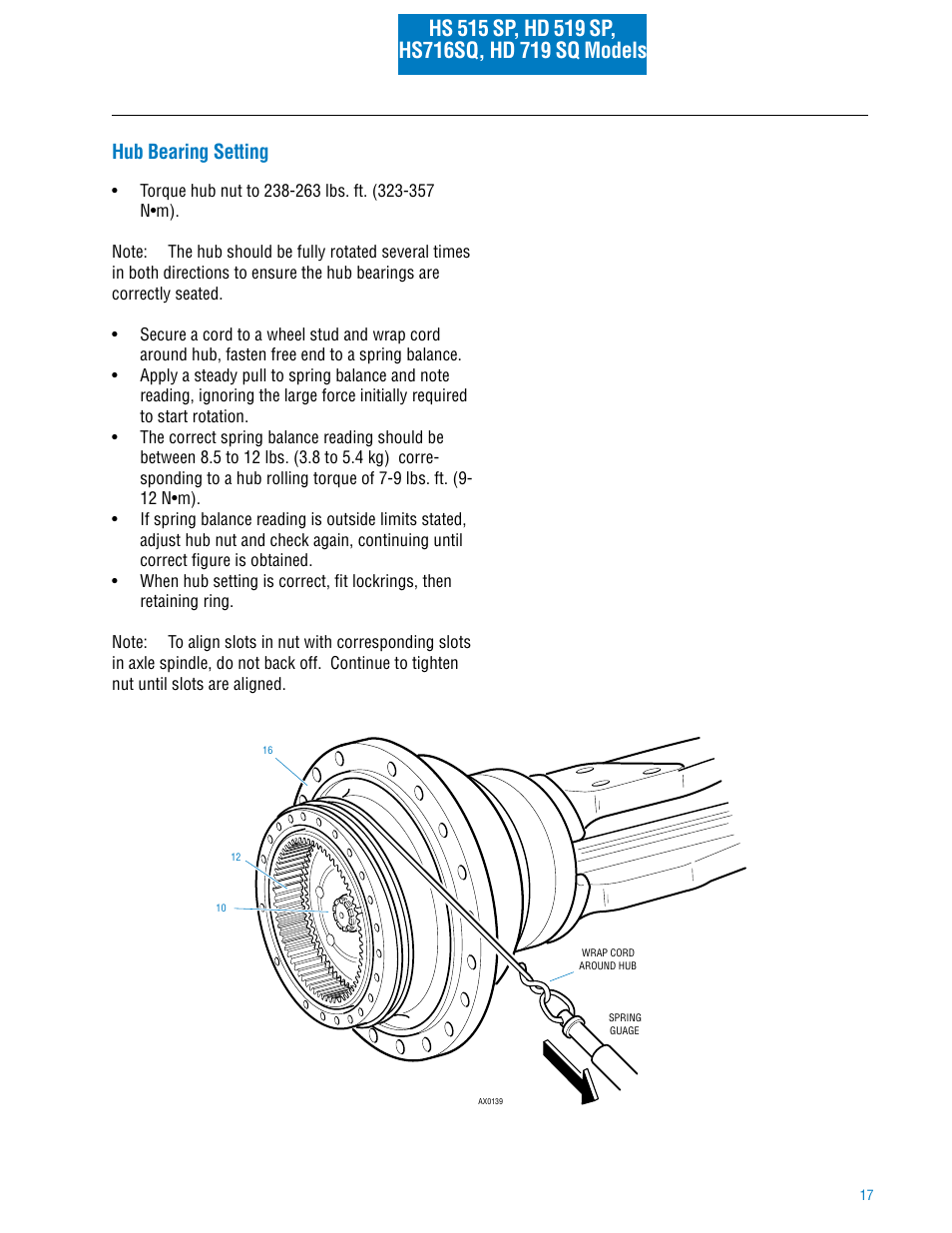 HS 515 SP, HD 519 SP,
HS716SQ, HD 719 SQ Models

Hub Bearing Setting

• Torque hub nut to 238-263 lbs. ft. (323-357 N•m).

Note: The hub should be fully rotated several times in both directions to ensure the hub bearings are correctly seated.

• Secure a cord to a wheel stud and wrap cord around hub, fasten free end to a spring balance.
• Apply a steady pull to spring balance and note reading, ignoring the large force initially required to start rotation.
• The correct spring balance reading should be between 8.5 to 12 lbs. (3.8 to 5.4 kg) corresponding to a hub rolling torque of 7-9 lbs. ft. (9-12 N•m).
• If spring balance reading is outside limits stated, adjust hub nut and check again, continuing until correct figure is obtained.
• When hub setting is correct, fit lockrings, then retaining ring.

Note: To align slots in nut with corresponding slots in axle spindle, do not back off. Continue to tighten nut until slots are aligned.

16

12

10

WRAP CORD AROUND HUB

SPRING GUAGE

AX0139

17